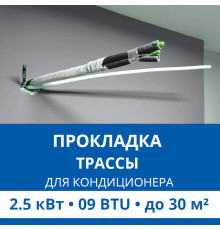 ПРОКЛАДКА
ТРАССЫ
ДЛЯ КОНДИЦИОНЕРА

2.5 кВт • 09 BTU • до 30 м²